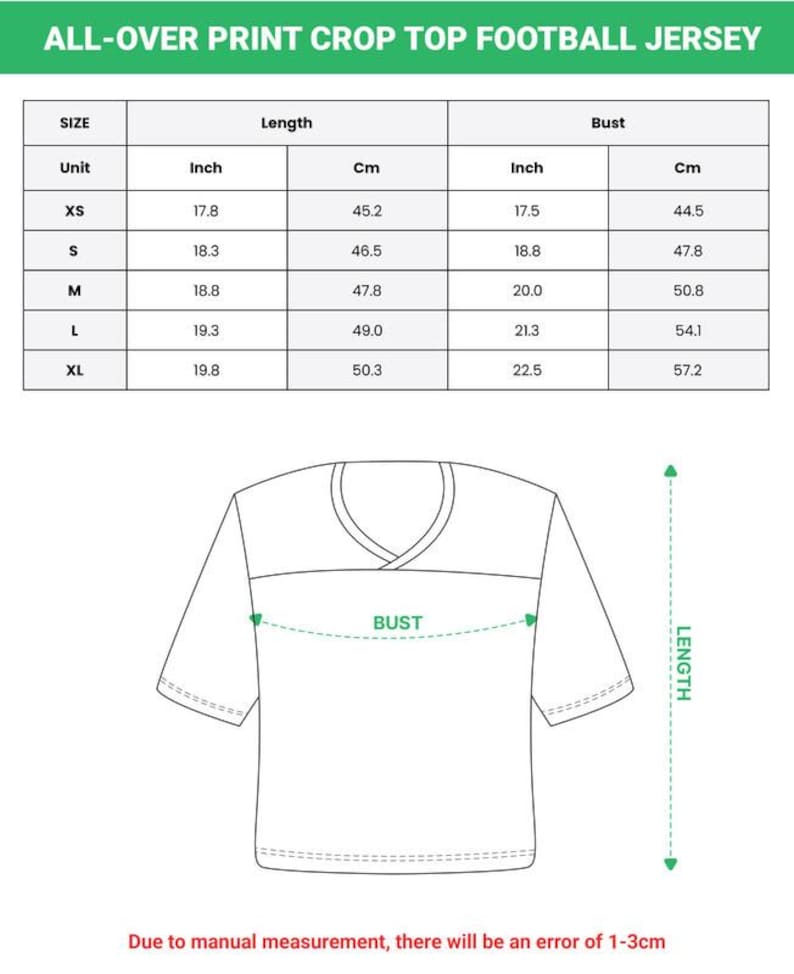 ALL-OVER PRINT CROP TOP FOOTBALL JERSEY

| SIZE | Length | | Bust | |
|---|---|---|---|---|
| Unit | Inch | Cm | Inch | Cm |
| XS | 17.8 | 45.2 | 17.5 | 44.5 |
| S | 18.3 | 46.5 | 18.8 | 47.8 |
| M | 18.8 | 47.8 | 20.0 | 50.8 |
| L | 19.3 | 49.0 | 21.3 | 54.1 |
| XL | 19.8 | 50.3 | 22.5 | 57.2 |

BUST

LENGTH

Due to manual measurement, there will be an error of 1-3cm